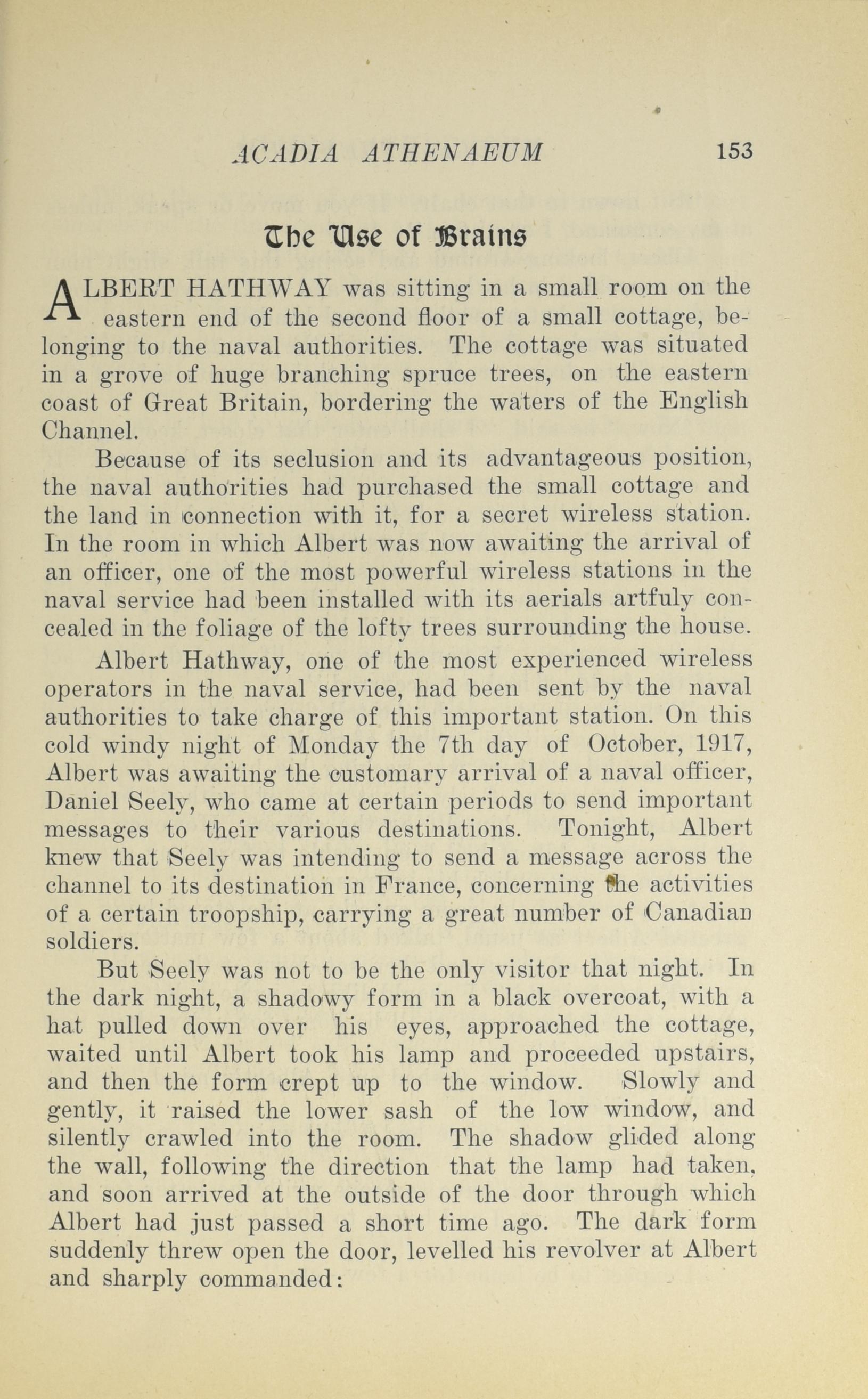 ACADIA ATHENAEUM 153

The Use of Brains

ALBERT HATHWAY was sitting in a small room on the eastern end of the second floor of a small cottage, belonging to the naval authorities. The cottage was situated in a grove of huge branching spruce trees, on the eastern coast of Great Britain, bordering the waters of the English Channel.

Because of its seclusion and its advantageous position, the naval authorities had purchased the small cottage and the land in connection with it, for a secret wireless station. In the room in which Albert was now awaiting the arrival of an officer, one of the most powerful wireless stations in the naval service had been installed with its aerials artfuly concealed in the foliage of the lofty trees surrounding the house.

Albert Hathway, one of the most experienced wireless operators in the naval service, had been sent by the naval authorities to take charge of this important station. On this cold windy night of Monday the 7th day of October, 1917, Albert was awaiting the customary arrival of a naval officer, Daniel Seely, who came at certain periods to send important messages to their various destinations. Tonight, Albert knew that Seely was intending to send a message across the channel to its destination in France, concerning the activities of a certain troopship, carrying a great number of Canadian soldiers.

But Seely was not to be the only visitor that night. In the dark night, a shadowy form in a black overcoat, with a hat pulled down over his eyes, approached the cottage, waited until Albert took his lamp and proceeded upstairs, and then the form crept up to the window. Slowly and gently, it raised the lower sash of the low window, and silently crawled into the room. The shadow glided along the wall, following the direction that the lamp had taken, and soon arrived at the outside of the door through which Albert had just passed a short time ago. The dark form suddenly threw open the door, levelled his revolver at Albert and sharply commanded: